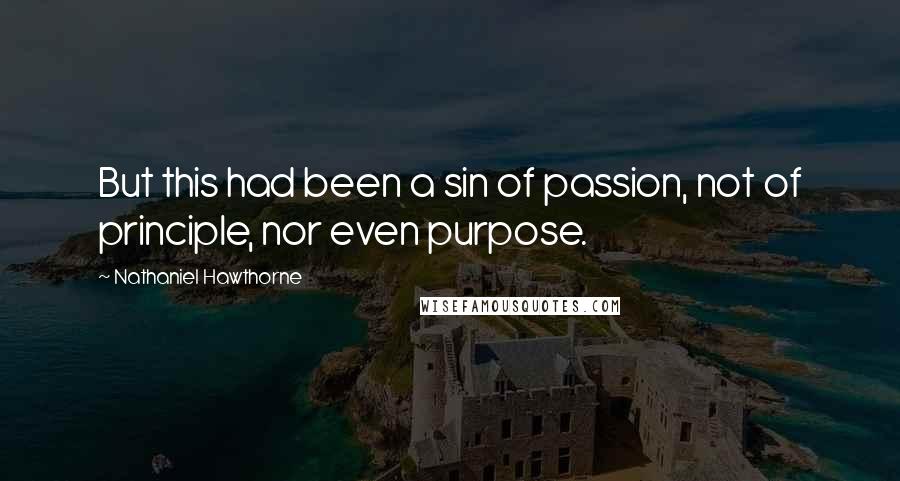 But this had been a sin of passion, not of principle, nor even purpose.

~ Nathaniel Hawthorne

WISEFAMOUSQUOTES.COM